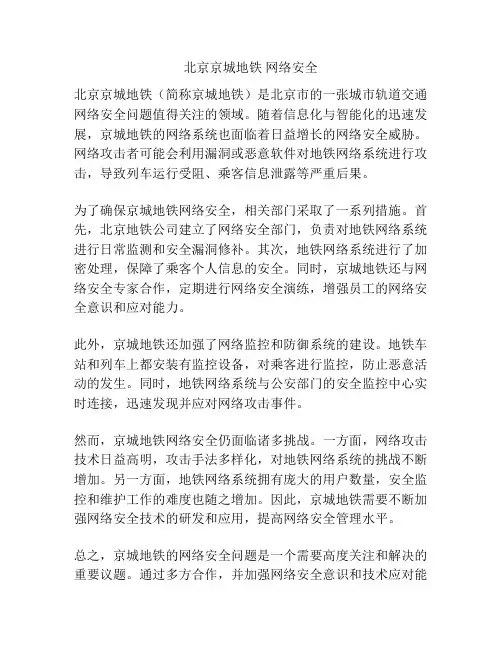 北京京城地铁 网络安全

北京京城地铁（简称京城地铁）是北京市的一张城市轨道交通网络安全问题值得关注的领域。随着信息化与智能化的迅速发展，京城地铁的网络系统也面临着日益增长的网络安全威胁。网络攻击者可能会利用漏洞或恶意软件对地铁网络系统进行攻击，导致列车运行受阻、乘客信息泄露等严重后果。

为了确保京城地铁网络安全，相关部门采取了一系列措施。首先，北京地铁公司建立了网络安全部门，负责对地铁网络系统进行日常监测和安全漏洞修补。其次，地铁网络系统进行了加密处理，保障了乘客个人信息的安全。同时，京城地铁还与网络安全专家合作，定期进行网络安全演练，增强员工的网络安全意识和应对能力。

此外，京城地铁还加强了网络监控和防御系统的建设。地铁车站和列车上都安装有监控设备，对乘客进行监控，防止恶意活动的发生。同时，地铁网络系统与公安部门的安全监控中心实时连接，迅速发现并应对网络攻击事件。

然而，京城地铁网络安全仍面临诸多挑战。一方面，网络攻击技术日益高明，攻击手法多样化，对地铁网络系统的挑战不断增加。另一方面，地铁网络系统拥有庞大的用户数量，安全监控和维护工作的难度也随之增加。因此，京城地铁需要不断加强网络安全技术的研发和应用，提高网络安全管理水平。

总之，京城地铁的网络安全问题是一个需要高度关注和解决的重要议题。通过多方合作，并加强网络安全意识和技术应对能